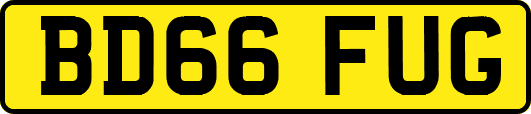 BD66 FUG